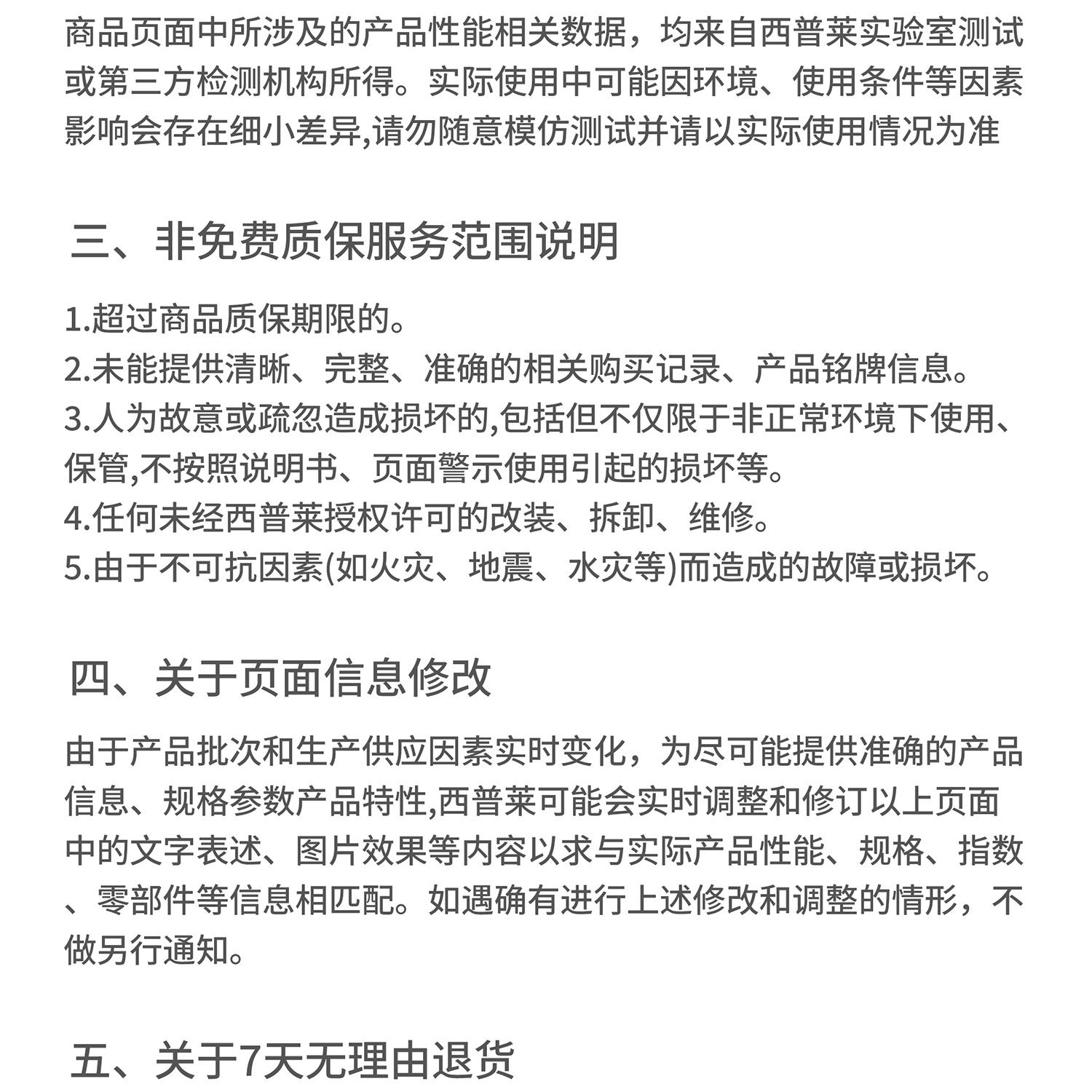 商品页面中所涉及的产品性能相关数据，均来自西普莱实验室测试或第三方检测机构所得。实际使用中可能因环境、使用条件等因素影响会存在细小差异,请勿随意模仿测试并请以实际使用情况为准

三、非免费质保服务范围说明

1.超过商品质保期限的。
2.未能提供清晰、完整、准确的相关购买记录、产品铭牌信息。
3.人为故意或疏忽造成损坏的,包括但不仅限于非正常环境下使用、保管,不按照说明书、页面警示使用引起的损坏等。
4.任何未经西普莱授权许可的改装、拆卸、维修。
5.由于不可抗因素(如火灾、地震、水灾等)而造成的故障或损坏。

四、关于页面信息修改

由于产品批次和生产供应因素实时变化，为尽可能提供准确的产品信息、规格参数产品特性,西普莱可能会实时调整和修订以上页面中的文字表述、图片效果等内容以求与实际产品性能、规格、指数、零部件等信息相匹配。如遇确有进行上述修改和调整的情形，不做另行通知。

五、关于7天无理由退货